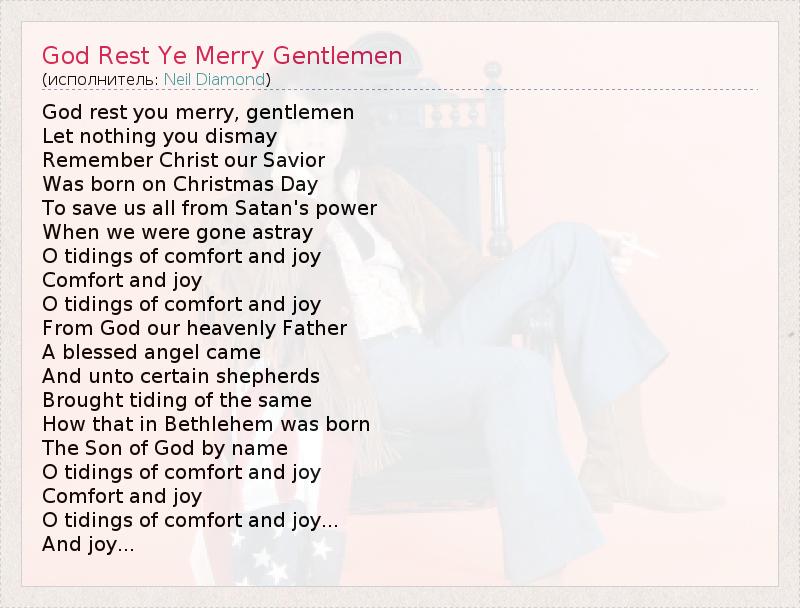 God Rest Ye Merry Gentlemen
(исполнитель: Neil Diamond)

God rest you merry, gentlemen
Let nothing you dismay
Remember Christ our Savior
Was born on Christmas Day
To save us all from Satan's power
When we were gone astray
O tidings of comfort and joy
Comfort and joy
O tidings of comfort and joy
From God our heavenly Father
A blessed angel came
And unto certain shepherds
Brought tiding of the same
How that in Bethlehem was born
The Son of God by name
O tidings of comfort and joy
Comfort and joy
O tidings of comfort and joy...
And joy...